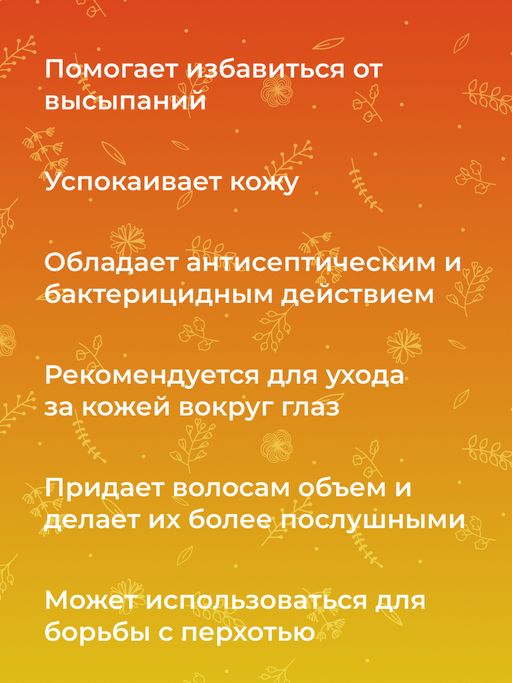 Помогает избавиться от высыпаний

Успокаивает кожу

Обладает антисептическим и бактерицидным действием

Рекомендуется для ухода за кожей вокруг глаз

Придает волосам объем и делает их более послушными

Может использоваться для борьбы с перхотью